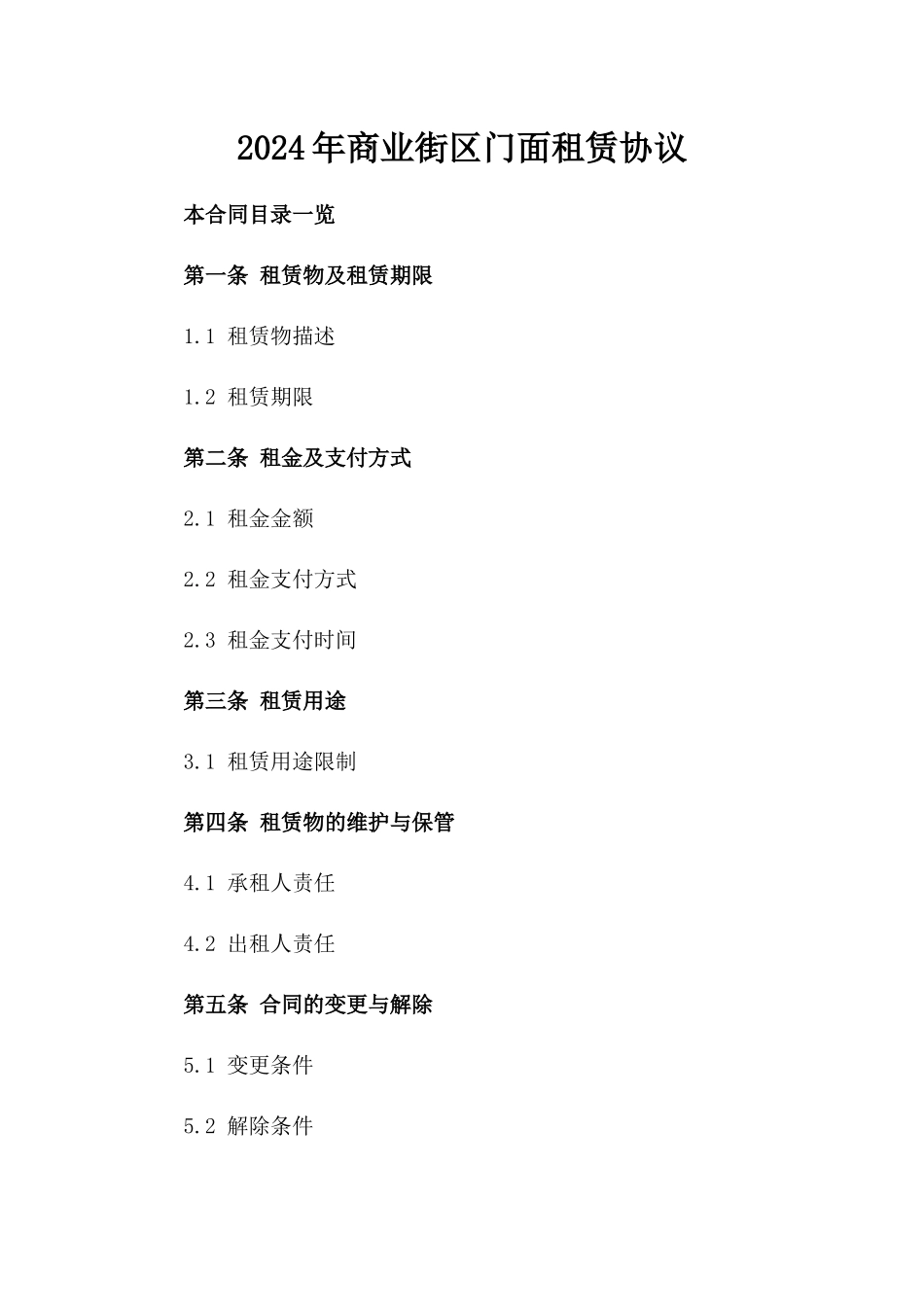 2024年商业街区门面租赁协议

本合同目录一览

第一条 租赁物及租赁期限

1.1 租赁物描述

1.2 租赁期限

第二条 租金及支付方式

2.1 租金金额

2.2 租金支付方式

2.3 租金支付时间

第三条 租赁用途

3.1 租赁用途限制

第四条 租赁物的维护与保管

4.1 承租人责任

4.2 出租人责任

第五条 合同的变更与解除

5.1 变更条件

5.2 解除条件